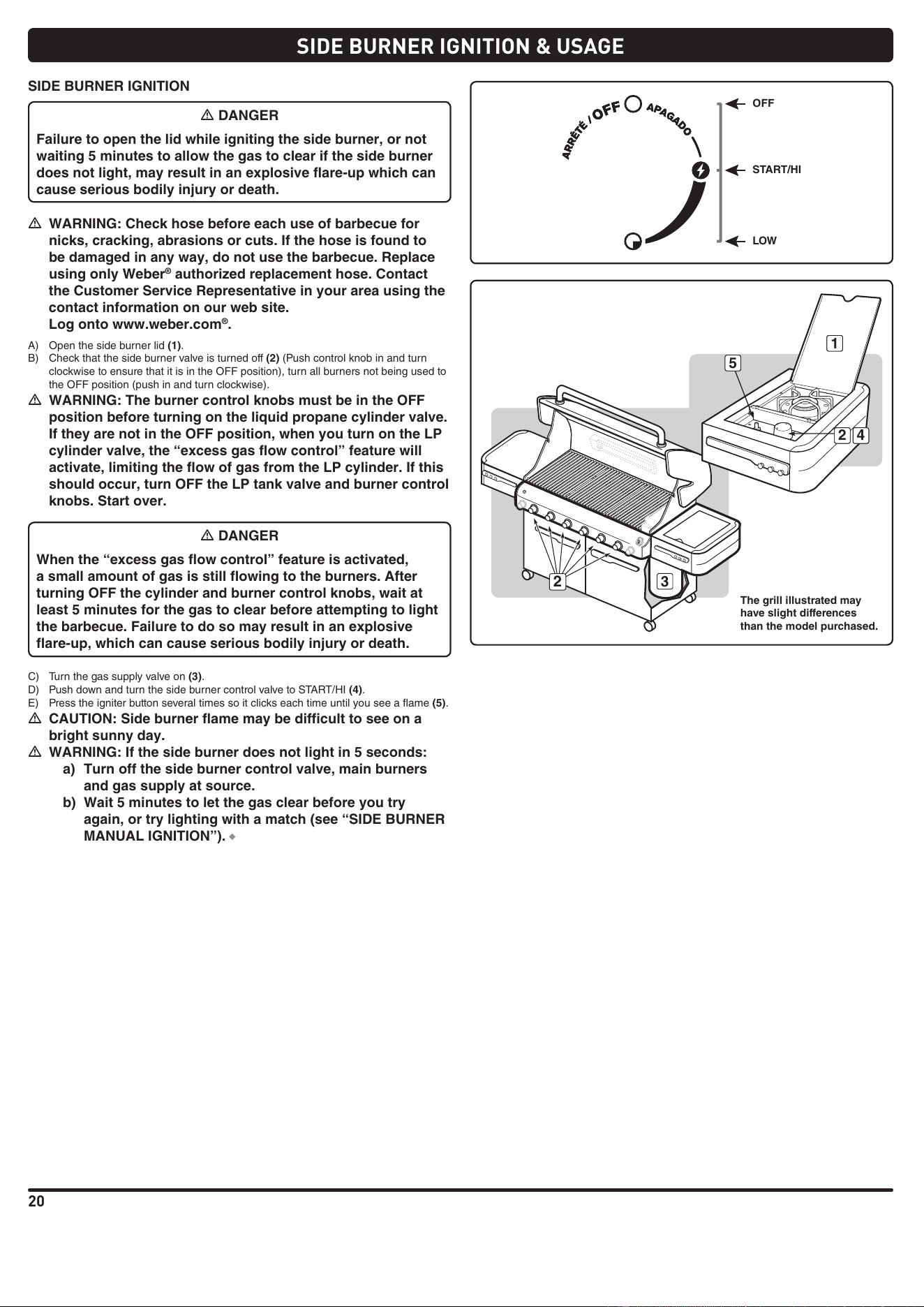 SIDE BURNER IGNITION & USAGE

SIDE BURNER IGNITION

⚠ DANGER

Failure to open the lid while igniting the side burner, or not waiting 5 minutes to allow the gas to clear if the side burner does not light, may result in an explosive flare-up which can cause serious bodily injury or death.

⚠ WARNING: Check hose before each use of barbecue for nicks, cracking, abrasions or cuts. If the hose is found to be damaged in any way, do not use the barbecue. Replace using only Weber® authorized replacement hose. Contact the Customer Service Representative in your area using the contact information on our web site.
Log onto www.weber.com®.

A) Open the side burner lid (1).
B) Check that the side burner valve is turned off (2) (Push control knob in and turn clockwise to ensure that it is in the OFF position), turn all burners not being used to the OFF position (push in and turn clockwise).

⚠ WARNING: The burner control knobs must be in the OFF position before turning on the liquid propane cylinder valve. If they are not in the OFF position, when you turn on the LP cylinder valve, the "excess gas flow control" feature will activate, limiting the flow of gas from the LP cylinder. If this should occur, turn OFF the LP tank valve and burner control knobs. Start over.

⚠ DANGER

When the "excess gas flow control" feature is activated, a small amount of gas is still flowing to the burners. After turning OFF the cylinder and burner control knobs, wait at least 5 minutes for the gas to clear before attempting to light the barbecue. Failure to do so may result in an explosive flare-up, which can cause serious bodily injury or death.

C) Turn the gas supply valve on (3).
D) Push down and turn the side burner control valve to START/HI (4).
E) Press the igniter button several times so it clicks each time until you see a flame (5).

⚠ CAUTION: Side burner flame may be difficult to see on a bright sunny day.

⚠ WARNING: If the side burner does not light in 5 seconds:
a) Turn off the side burner control valve, main burners and gas supply at source.
b) Wait 5 minutes to let the gas clear before you try again, or try lighting with a match (see "SIDE BURNER MANUAL IGNITION"). ◆

ARRÊTÉ / OFF APAGADO

OFF

START/HI

LOW

1

5

2 4

2

3

The grill illustrated may have slight differences than the model purchased.

20